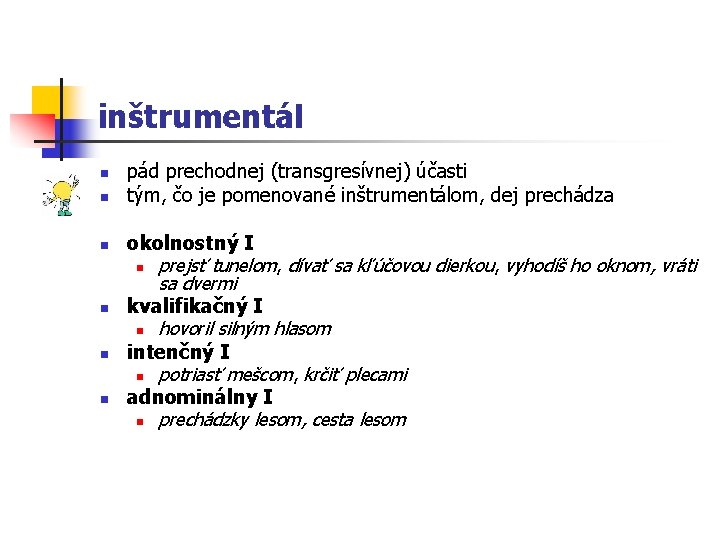 inštrumentál

• pád prechodnej (transgresívnej) účasti
• tým, čo je pomenované inštrumentálom, dej prechádza

• okolnostný I
• prejsť tunelom, dívať sa kľúčovou dierkou, vyhodíš ho oknom, vráti sa dvermi
• kvalifikačný I
• hovoril silným hlasom
• intenčný I
• potriasť mešcom, krčiť plecami
• adnominálny I
• prechádzky lesom, cesta lesom